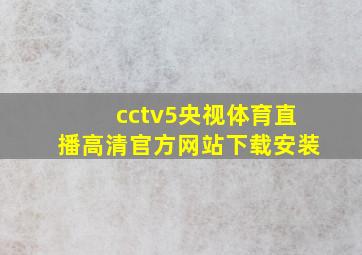 cctv5央视体育直播高清官方网站下载安装